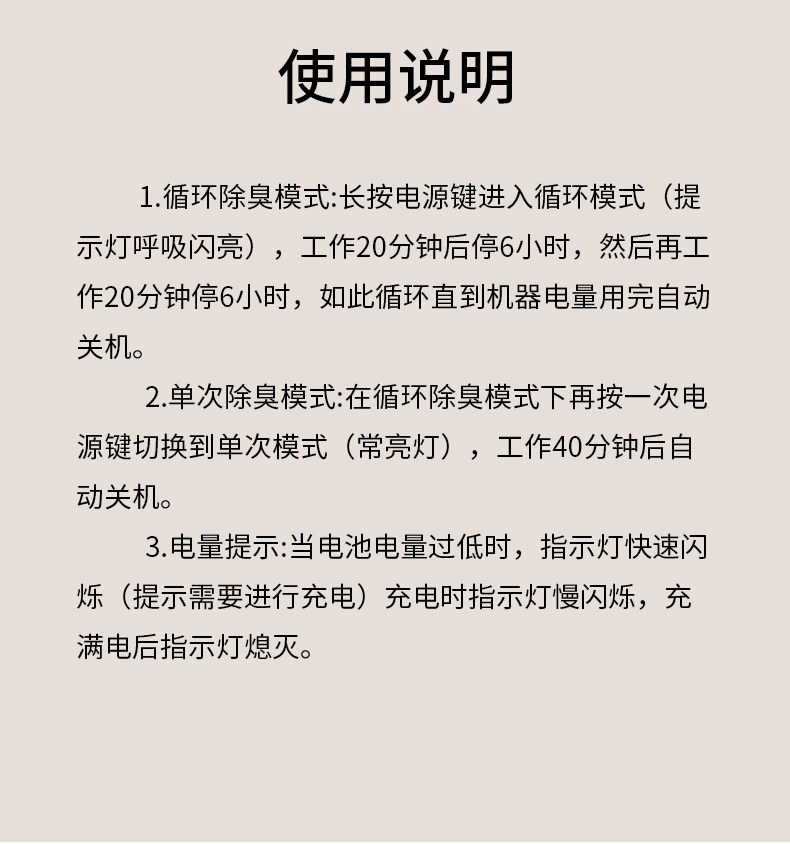 使用说明

1.循环除臭模式:长按电源键进入循环模式（提示灯呼吸闪亮），工作20分钟后停6小时，然后再工作20分钟停6小时，如此循环直到机器电量用完自动关机。

2.单次除臭模式:在循环除臭模式下再按一次电源键切换到单次模式（常亮灯），工作40分钟后自动关机。

3.电量提示:当电池电量过低时，指示灯快速闪烁（提示需要进行充电）充电时指示灯慢闪烁，充满电后指示灯熄灭。